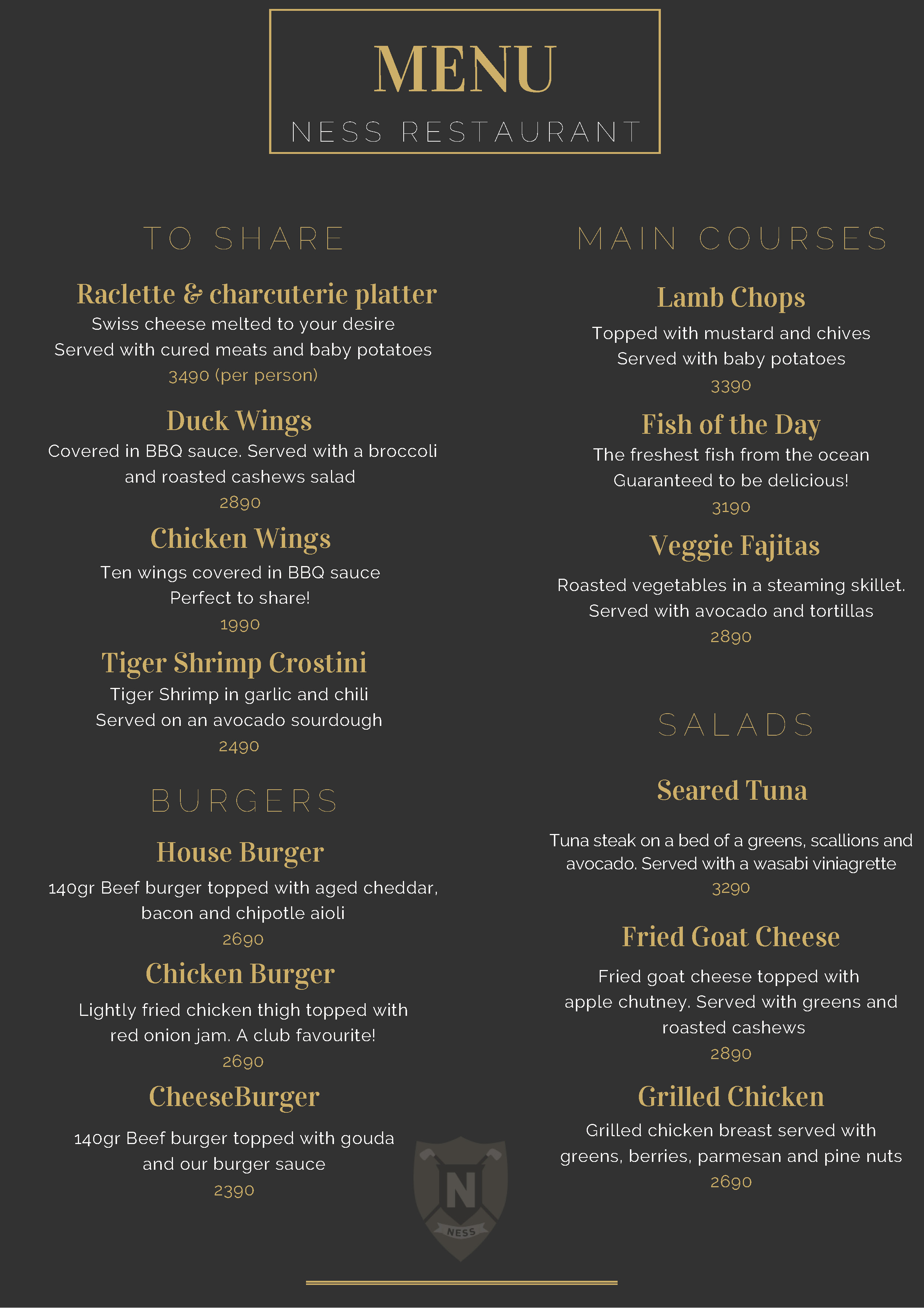 MENU
NESS RESTAURANT

TO SHARE

Raclette & charcuterie platter
Swiss cheese melted to your desire
Served with cured meats and baby potatoes
3490 (per person)

Duck Wings
Covered in BBQ sauce. Served with a broccoli and roasted cashews salad
2890

Chicken Wings
Ten wings covered in BBQ sauce
Perfect to share!
1990

Tiger Shrimp Crostini
Tiger Shrimp in garlic and chili
Served on an avocado sourdough
2490

BURGERS

House Burger
140gr Beef burger topped with aged cheddar, bacon and chipotle aioli
2690

Chicken Burger
Lightly fried chicken thigh topped with red onion jam. A club favourite!
2690

CheeseBurger
140gr Beef burger topped with gouda and our burger sauce
2390

MAIN COURSES

Lamb Chops
Topped with mustard and chives
Served with baby potatoes
3390

Fish of the Day
The freshest fish from the ocean
Guaranteed to be delicious!
3190

Veggie Fajitas
Roasted vegetables in a steaming skillet.
Served with avocado and tortillas
2890

SALADS

Seared Tuna
Tuna steak on a bed of a greens, scallions and avocado. Served with a wasabi viniagrette
3290

Fried Goat Cheese
Fried goat cheese topped with apple chutney. Served with greens and roasted cashews
2890

Grilled Chicken
Grilled chicken breast served with greens, berries, parmesan and pine nuts
2690

N
NESS